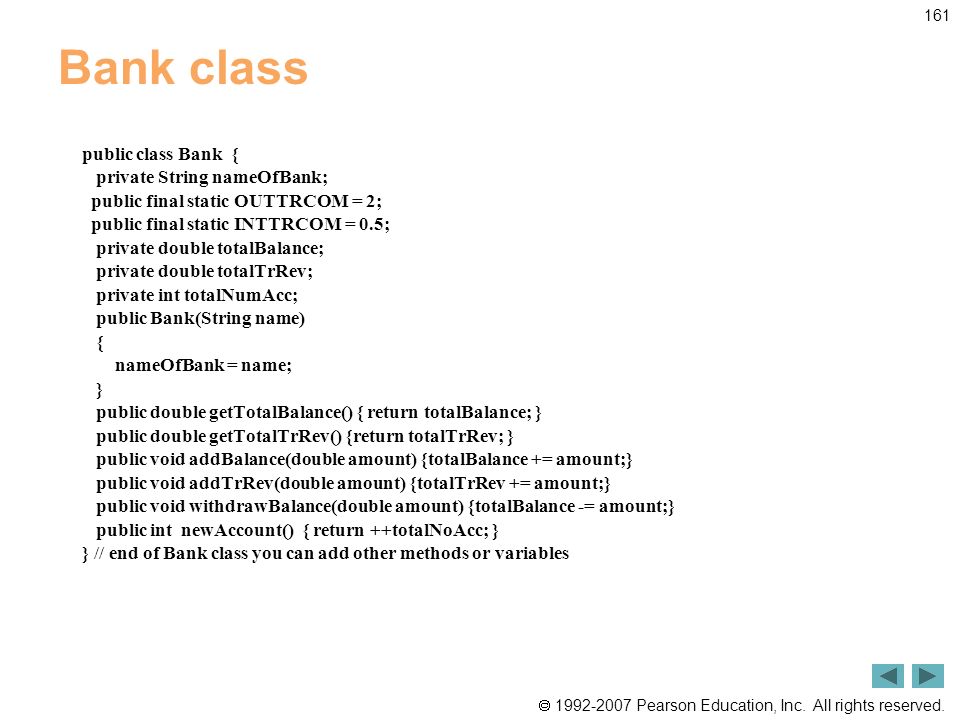 161

Bank class

public class Bank {
private String nameOfBank;
public final static OUTTRCOM = 2;
public final static INTTRCOM = 0.5;
private double totalBalance;
private double totalTrRev;
private int totalNumAcc;
public Bank(String name)
{
nameOfBank = name;
}
public double getTotalBalance() { return totalBalance; }
public double getTotalTrRev() {return totalTrRev; }
public void addBalance(double amount) {totalBalance += amount;}
public void addTrRev(double amount) {totalTrRev += amount;}
public void withdrawBalance(double amount) {totalBalance -= amount;}
public int newAccount() { return ++totalNoAcc; }
} // end of Bank class you can add other methods or variables

© 1992-2007 Pearson Education, Inc. All rights reserved.